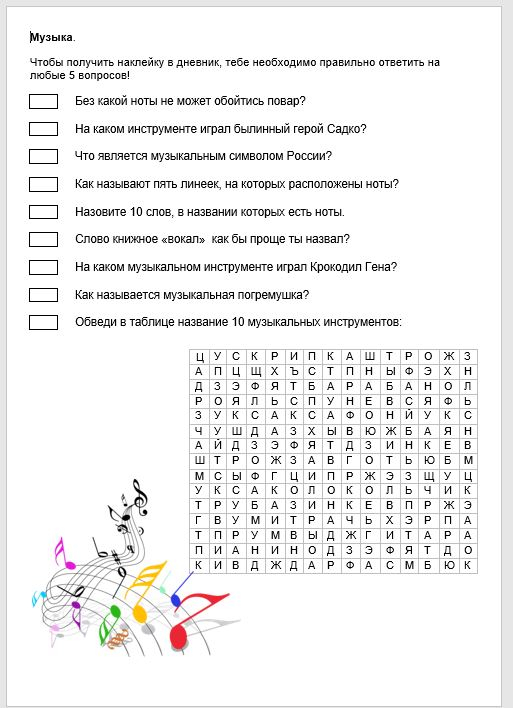 Музыка.

Чтобы получить наклейку в дневник, тебе необходимо правильно ответить на любые 5 вопросов!

☐ Без какой ноты не может обойтись повар?

☐ На каком инструменте играл былинный герой Садко?

☐ Что является музыкальным символом России?

☐ Как называют пять линеек, на которых расположены ноты?

☐ Назовите 10 слов, в названии которых есть ноты.

☐ Слово книжное «вокал» как бы проще ты назвал?

☐ На каком музыкальном инструменте играл Крокодил Гена?

☐ Как называется музыкальная погремушка?

☐ Обведи в таблице название 10 музыкальных инструментов:

| Ц | У | С | К | Р | И | П | К | А | Ш | Т | Р | О | Ж | З |
|---|---|---|---|---|---|---|---|---|---|---|---|---|---|---|
| А | П | Ц | Щ | Х | Ъ | С | Т | П | Н | Ы | Ф | Э | Х | Н |
| Д | З | Э | Ф | Я | Т | Б | А | Р | А | Б | А | Н | О | Л |
| Р | О | Я | Л | Ь | С | П | У | Н | Е | В | С | Я | Ф | Ь |
| З | У | К | С | А | К | С | А | Ф | О | Н | Й | У | К | С |
| Ч | У | Ш | Д | А | З | Х | Ы | В | Ю | Ж | Б | А | Я | Н |
| А | Й | Д | З | Э | Ф | Я | Т | Д | З | И | Н | К | Е | В |
| Ш | Т | Р | О | Ж | З | А | В | Г | О | Т | Ь | Ю | Б | М |
| М | С | Ы | Ф | Г | Ц | И | П | Р | Ж | Э | З | Щ | У | Ц |
| У | К | С | А | К | О | Л | О | К | О | Л | Ь | Ч | И | К |
| Т | Р | У | Б | А | З | И | Н | К | Е | В | П | Р | Ж | Э |
| Г | В | У | М | И | Т | Р | А | Ч | Ь | Х | Э | Р | П | А |
| Т | П | Р | У | М | В | Ы | Д | Ж | Г | И | Т | А | Р | А |
| П | И | А | Н | И | Н | О | Д | З | Э | Ф | Я | Т | Д | О |
| К | И | В | Д | Ж | Д | А | Р | Ф | А | С | М | Б | Ю | К |